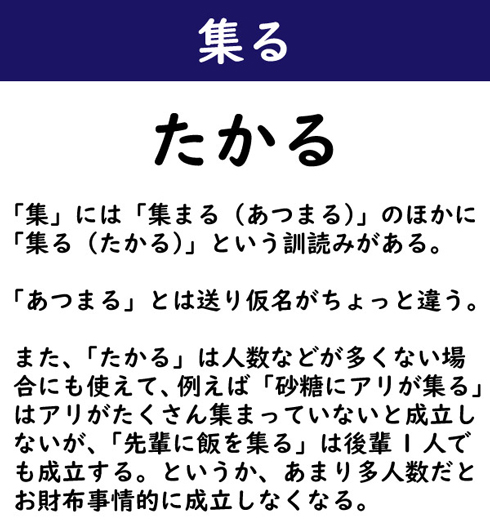 集る

たかる

「集」には「集まる（あつまる）」のほかに「集る（たかる）」という訓読みがある。

「あつまる」とは送り仮名がちょっと違う。

また、「たかる」は人数などが多くない場合にも使えて、例えば「砂糖にアリが集る」はアリがたくさん集まっていないと成立しないが、「先輩に飯を集る」は後輩1人でも成立する。というか、あまり多人数だとお財布事情的に成立しなくなる。